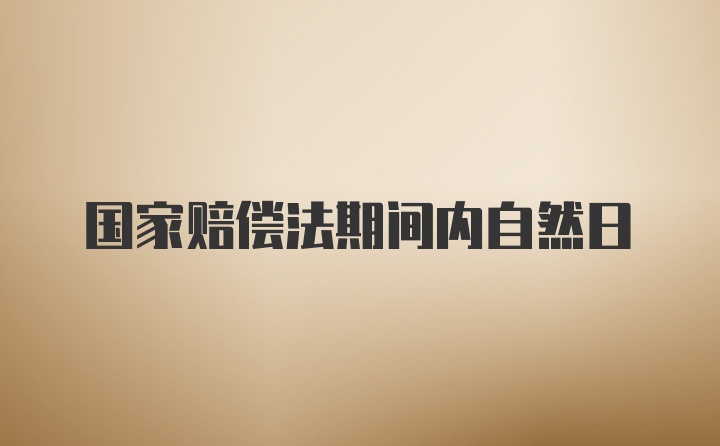 国家赔偿法期间内自然日